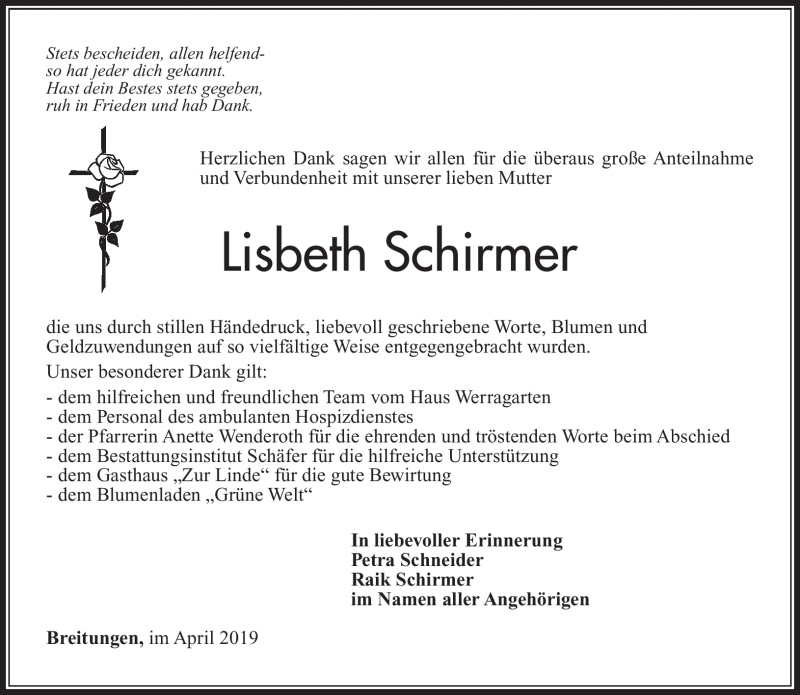 Stets bescheiden, allen helfend-
so hat jeder dich gekannt.
Hast dein Bestes stets gegeben,
ruh in Frieden und hab Dank.

Herzlichen Dank sagen wir allen für die überaus große Anteilnahme und Verbundenheit mit unserer lieben Mutter

Lisbeth Schirmer

die uns durch stillen Händedruck, liebevoll geschriebene Worte, Blumen und Geldzuwendungen auf so vielfältige Weise entgegengebracht wurden.

Unser besonderer Dank gilt:
- dem hilfreichen und freundlichen Team vom Haus Werragarten
- dem Personal des ambulanten Hospizdienstes
- der Pfarrerin Anette Wenderoth für die ehrenden und tröstenden Worte beim Abschied
- dem Bestattungsinstitut Schäfer für die hilfreiche Unterstützung
- dem Gasthaus „Zur Linde“ für die gute Bewirtung
- dem Blumenladen „Grüne Welt“

In liebevoller Erinnerung
Petra Schneider
Raik Schirmer
im Namen aller Angehörigen

Breitungen, im April 2019